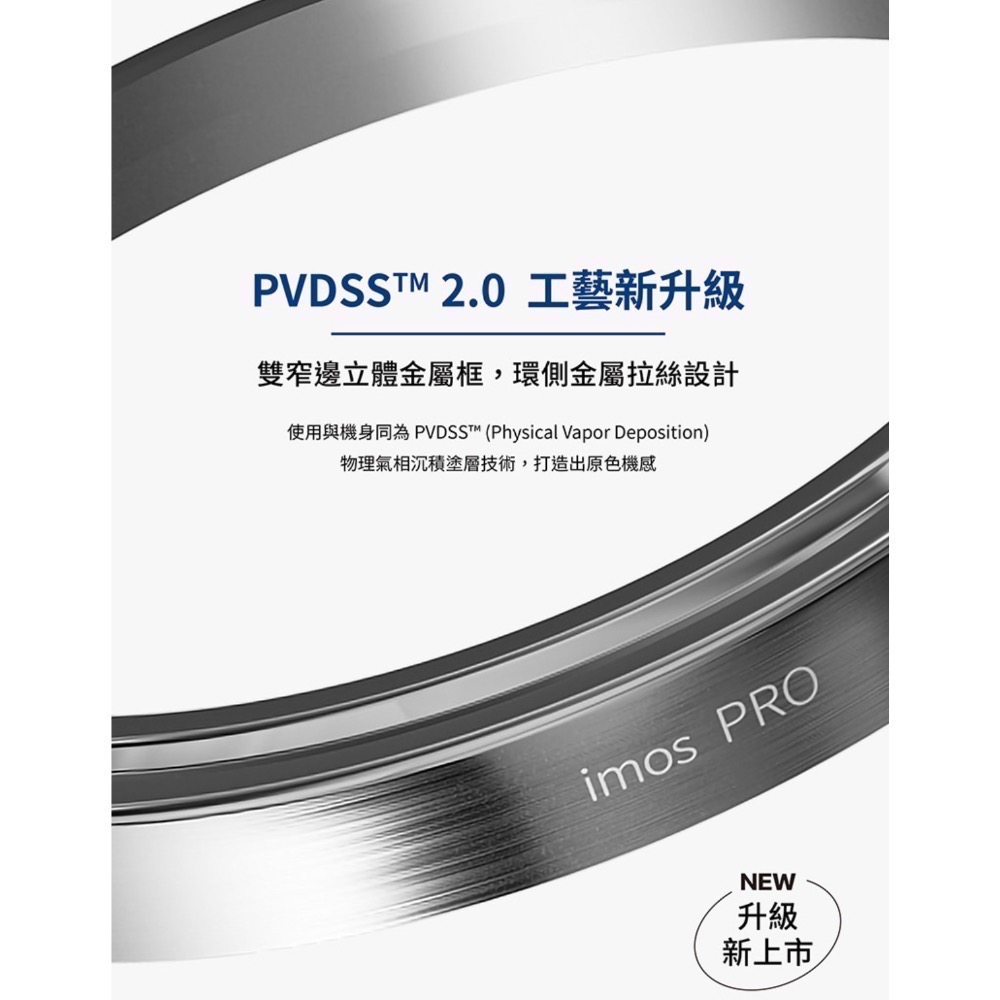 PVDSS™ 2.0 工藝新升級

雙窄邊立體金屬框，環側金屬拉絲設計

使用與機身同為 PVDSS™ (Physical Vapor Deposition)
物理氣相沉積塗層技術，打造出原色機感

imos PRO

NEW
升級
新上市